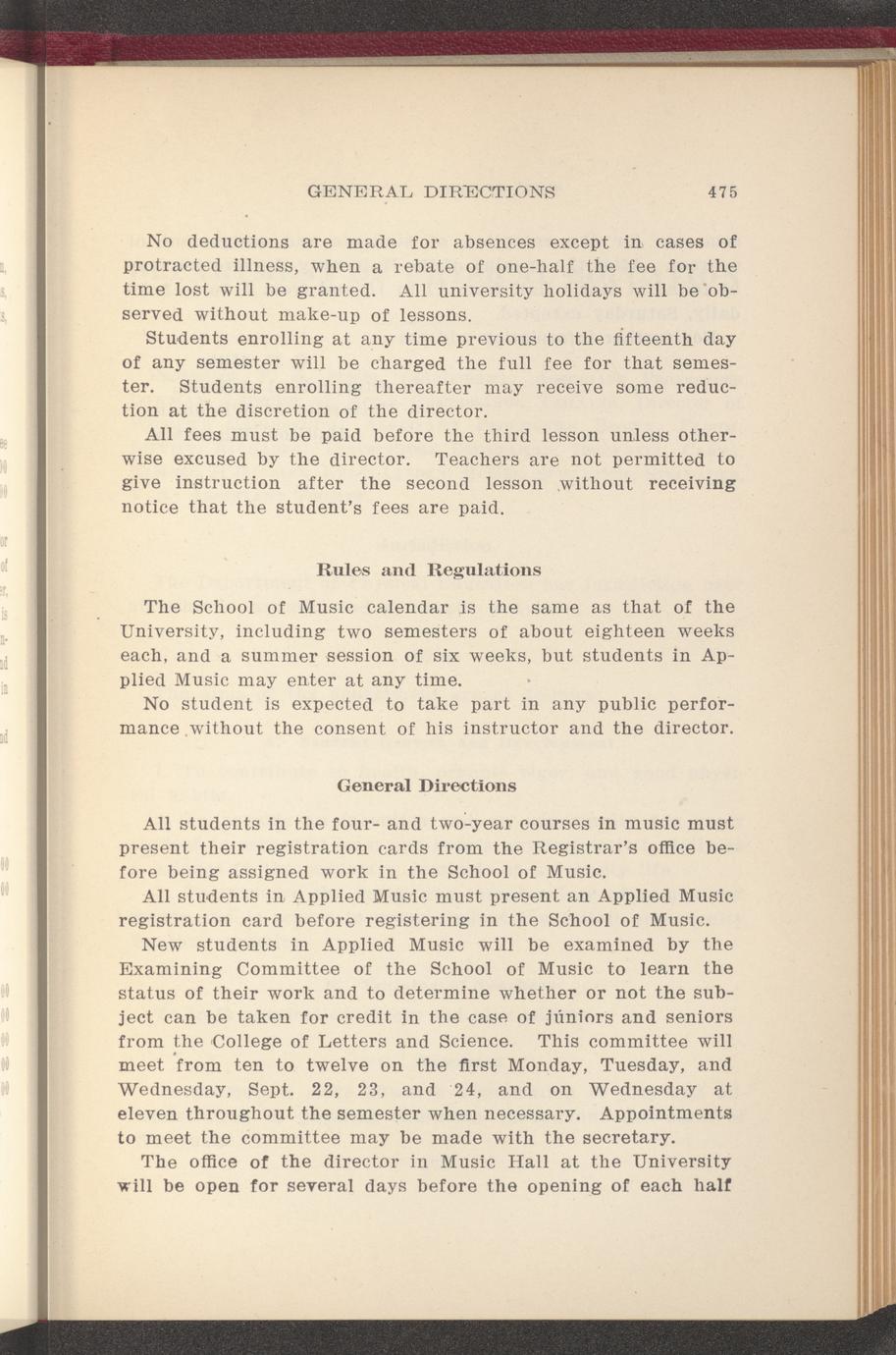 GENERAL DIRECTIONS 475

No deductions are made for absences except in cases of protracted illness, when a rebate of one-half the fee for the time lost will be granted. All university holidays will be observed without make-up of lessons.

Students enrolling at any time previous to the fifteenth day of any semester will be charged the full fee for that semester. Students enrolling thereafter may receive some reduction at the discretion of the director.

All fees must be paid before the third lesson unless otherwise excused by the director. Teachers are not permitted to give instruction after the second lesson without receiving notice that the student's fees are paid.

Rules and Regulations

The School of Music calendar is the same as that of the University, including two semesters of about eighteen weeks each, and a summer session of six weeks, but students in Applied Music may enter at any time.

No student is expected to take part in any public performance without the consent of his instructor and the director.

General Directions

All students in the four- and two-year courses in music must present their registration cards from the Registrar's office before being assigned work in the School of Music.

All students in Applied Music must present an Applied Music registration card before registering in the School of Music.

New students in Applied Music will be examined by the Examining Committee of the School of Music to learn the status of their work and to determine whether or not the subject can be taken for credit in the case of juniors and seniors from the College of Letters and Science. This committee will meet from ten to twelve on the first Monday, Tuesday, and Wednesday, Sept. 22, 23, and 24, and on Wednesday at eleven throughout the semester when necessary. Appointments to meet the committee may be made with the secretary.

The office of the director in Music Hall at the University will be open for several days before the opening of each half